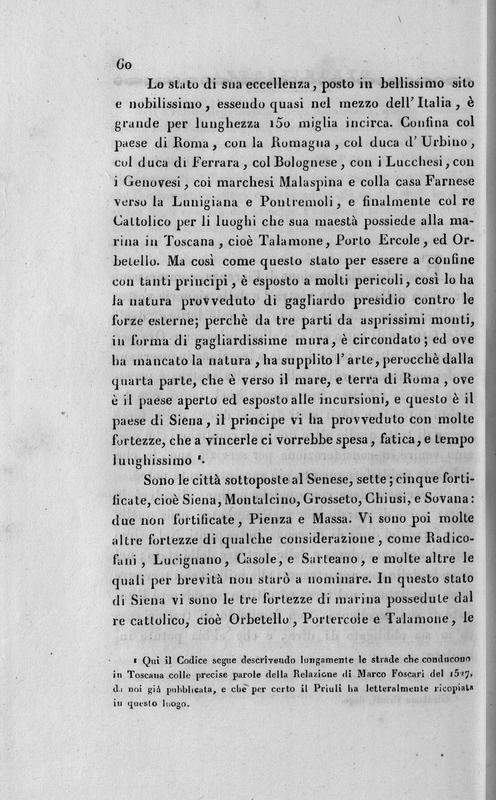 60

Lo stato di sua eccellenza, posto in bellissimo sito e nobilissimo, essendo quasi nel mezzo dell'Italia, è grande per lunghezza 150 miglia incirca. Confina col paese di Roma, con la Romagna, col duca d'Urbino, col duca di Ferrara, col Bolognese, con i Lucchesi, con i Genovesi, coi marchesi Malaspina e colla casa Farnese verso la Lunigiana e Pontremoli, e finalmente col re Cattolico per li luoghi che sua maestà possiede alla marina in Toscana, cioè Talamone, Porto Ercole, ed Orbetello. Ma così come questo stato per essere a confine con tanti principi, è esposto a molti pericoli, così lo ha la natura provveduto di gagliardo presidio contro le forze esterne; perchè da tre parti da asprissimi monti, in forma di gagliardissime mura, è circondato; ed ove ha mancato la natura, ha supplito l'arte, perocchè dalla quarta parte, che è verso il mare, e terra di Roma, ove è il paese aperto ed esposto alle incursioni, e questo è il paese di Siena, il principe vi ha provveduto con molte fortezze, che a vincerle ci vorrebbe spesa, fatica, e tempo lunghissimo ¹.

Sono le città sottoposte al Senese, sette; cinque fortificate, cioè Siena, Montalcino, Grosseto, Chiusi, e Sovana: due non fortificate, Pienza e Massa. Vi sono poi molte altre fortezze di qualche considerazione, come Radicofani, Lucignano, Casole, e Sarteano, e molte altre le quali per brevità non starò a nominare. In questo stato di Siena vi sono le tre fortezze di marina possedute dal re cattolico, cioè Orbetello, Portercole e Talamone, le

¹ Qui il Codice segue descrivendo lungamente le strade che conducono in Toscana colle precise parole della Relazione di Marco Foscari del 1527, da noi già pubblicata, e che per certo il Priuli ha letteralmente ricopiata in questo luogo.